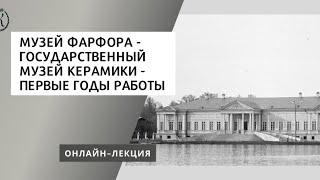 МУЗЕЙ ФАРФОРА - ГОСУДАРСТВЕННЫЙ МУЗЕЙ КЕРАМИКИ - ПЕРВЫЕ ГОДЫ РАБОТЫ

ОНЛАЙН-ЛЕКЦИЯ